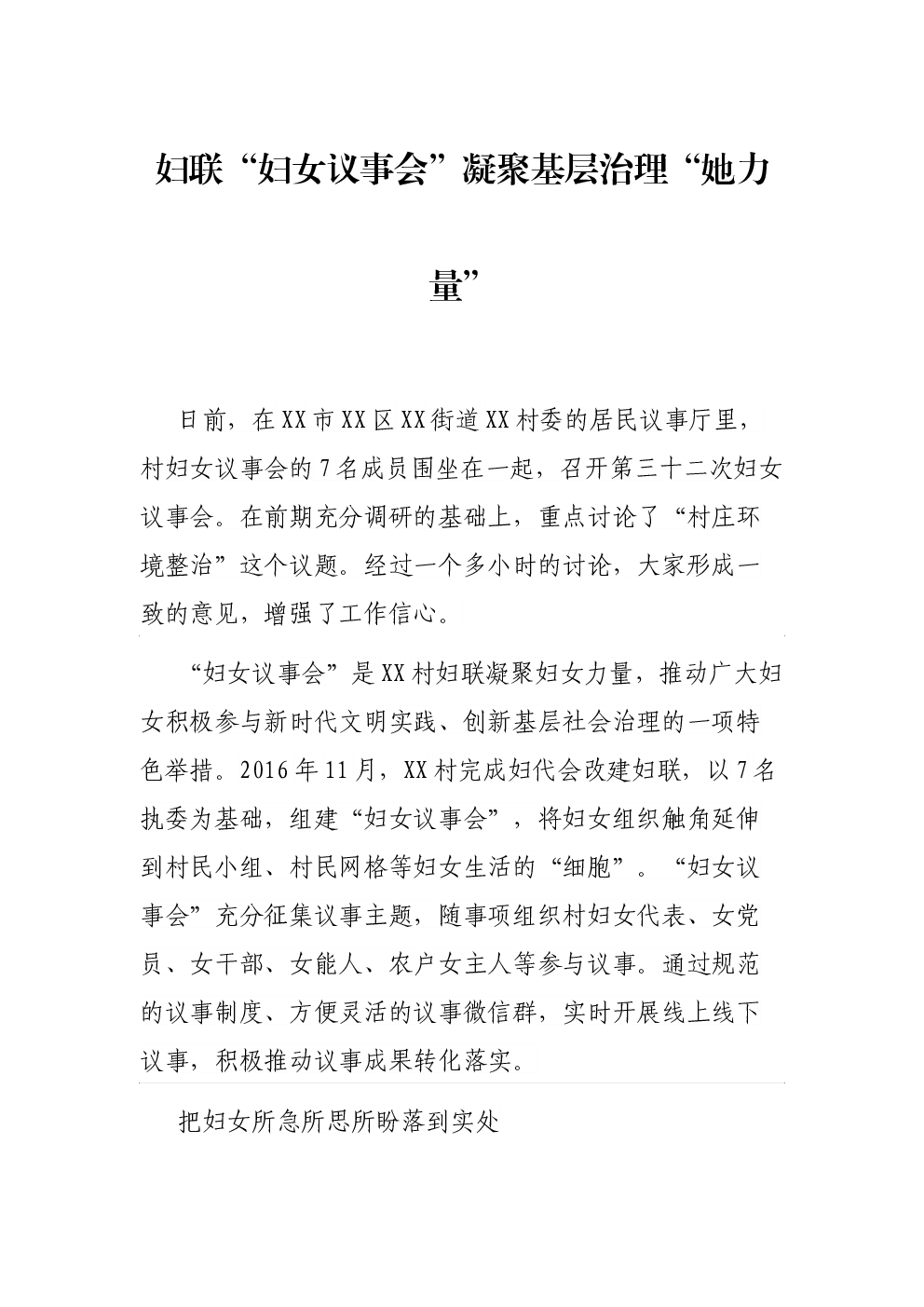 妇联“妇女议事会”凝聚基层治理“她力量”

日前，在XX市XX区XX街道XX村委的居民议事厅里，村妇女议事会的7名成员围坐在一起，召开第三十二次妇女议事会。在前期充分调研的基础上，重点讨论了“村庄环境整治”这个议题。经过一个多小时的讨论，大家形成一致的意见，增强了工作信心。

“妇女议事会”是XX村妇联凝聚妇女力量，推动广大妇女积极参与新时代文明实践、创新基层社会治理的一项特色举措。2016年11月，XX村完成妇代会改建妇联，以7名执委为基础，组建“妇女议事会”，将妇女组织触角延伸到村民小组、村民网格等妇女生活的“细胞”。“妇女议事会”充分征集议事主题，随事项组织村妇女代表、女党员、女干部、女能人、农户女主人等参与议事。通过规范的议事制度、方便灵活的议事微信群，实时开展线上线下议事，积极推动议事成果转化落实。

把妇女所急所思所盼落到实处